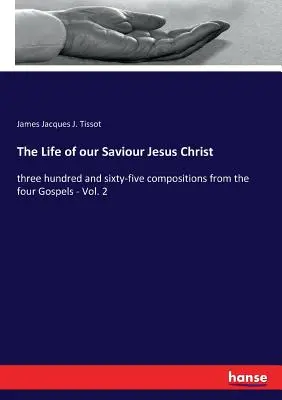 James Jacques J. Tissot

The Life of our Saviour Jesus Christ

three hundred and sixty-five compositions from the four Gospels - Vol. 2

hanse